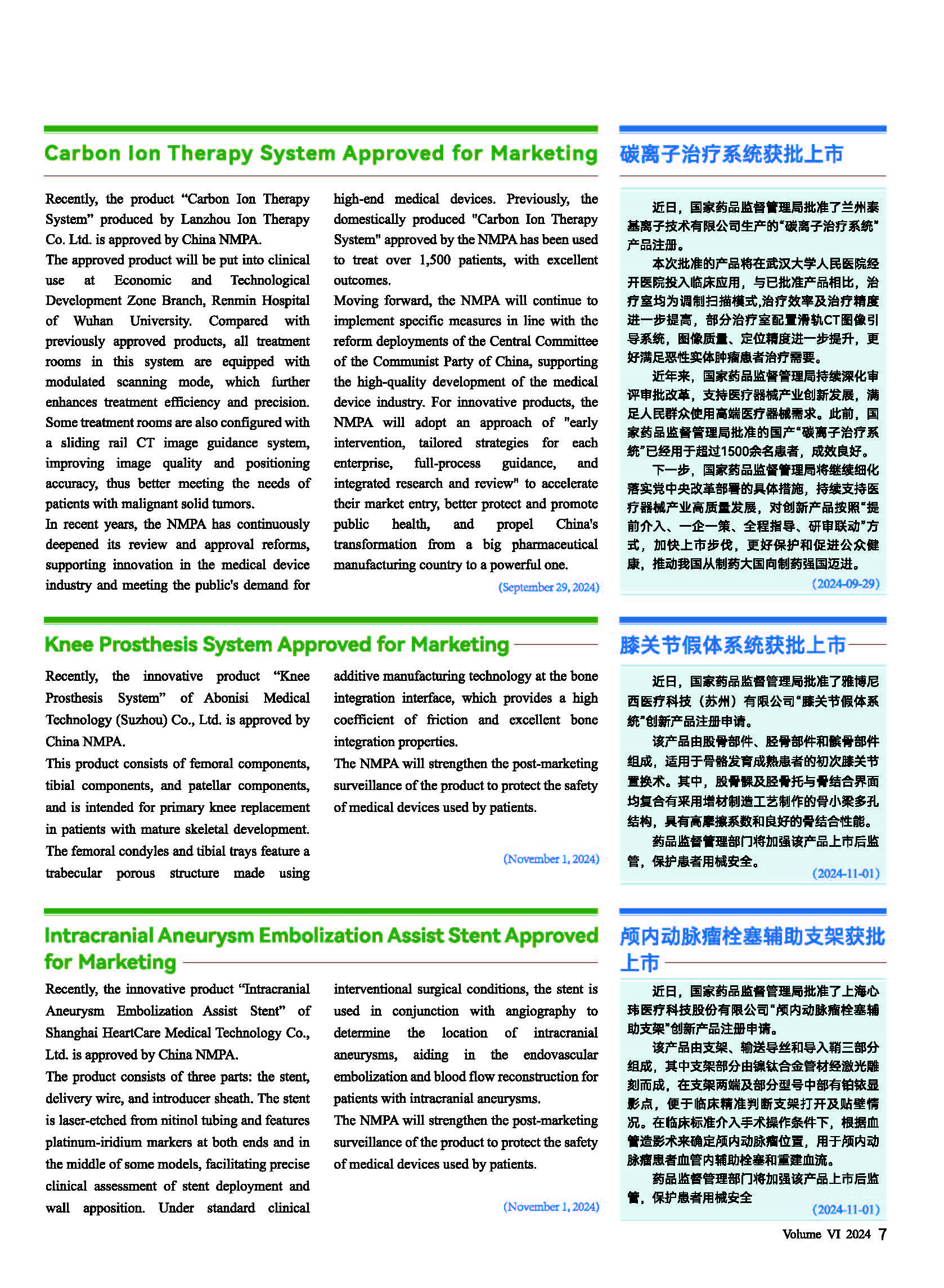 Carbon Ion Therapy System Approved for Marketing

Recently, the product “Carbon Ion Therapy System” produced by Lanzhou Ion Therapy Co. Ltd. is approved by China NMPA.

The approved product will be put into clinical use at Economic and Technological Development Zone Branch, Renmin Hospital of Wuhan University. Compared with previously approved products, all treatment rooms in this system are equipped with modulated scanning mode, which further enhances treatment efficiency and precision. Some treatment rooms are also configured with a sliding rail CT image guidance system, improving image quality and positioning accuracy, thus better meeting the needs of patients with malignant solid tumors.

In recent years, the NMPA has continuously deepened its review and approval reforms, supporting innovation in the medical device industry and meeting the public's demand for high-end medical devices. Previously, the domestically produced "Carbon Ion Therapy System" approved by the NMPA has been used to treat over 1,500 patients, with excellent outcomes.

Moving forward, the NMPA will continue to implement specific measures in line with the reform deployments of the Central Committee of the Communist Party of China, supporting the high-quality development of the medical device industry. For innovative products, the NMPA will adopt an approach of "early intervention, tailored strategies for each enterprise, full-process guidance, and integrated research and review" to accelerate their market entry, better protect and promote public health, and propel China's transformation from a big pharmaceutical manufacturing country to a powerful one.

(September 29, 2024)

碳离子治疗系统获批上市

近日，国家药品监督管理局批准了兰州泰基离子技术有限公司生产的“碳离子治疗系统”产品注册。

本次批准的产品将在武汉大学人民医院经开医院投入临床应用，与已批准产品相比，治疗室均为调制扫描模式，治疗效率及治疗精度进一步提高，部分治疗室配置滑轨CT图像引导系统，图像质量、定位精度进一步提升，更好满足恶性实体肿瘤患者治疗需要。

近年来，国家药品监督管理局持续深化审评审批改革，支持医疗器械产业创新发展，满足人民群众使用高端医疗器械需求。此前，国家药品监督管理局批准的国产“碳离子治疗系统”已经用于超过1500余名患者，成效良好。

下一步，国家药品监督管理局将继续细化落实党中央改革部署的具体措施，持续支持医疗器械产业高质量发展，对创新产品按照“提前介入、一企一策、全程指导、研审联动”方式，加快上市步伐，更好保护和促进公众健康，推动我国从制药大国向制药强国迈进。

(2024-09-29)

Knee Prosthesis System Approved for Marketing

Recently, the innovative product “Knee Prosthesis System” of Abonisi Medical Technology (Suzhou) Co., Ltd. is approved by China NMPA.

This product consists of femoral components, tibial components, and patellar components, and is intended for primary knee replacement in patients with mature skeletal development. The femoral condyles and tibial trays feature a trabecular porous structure made using additive manufacturing technology at the bone integration interface, which provides a high coefficient of friction and excellent bone integration properties.

The NMPA will strengthen the post-marketing surveillance of the product to protect the safety of medical devices used by patients.

(November 1, 2024)

膝关节假体系统获批上市

近日，国家药品监督管理局批准了雅博尼西医疗科技（苏州）有限公司“膝关节假体系统”创新产品注册申请。

该产品由股骨部件、胫骨部件和髌骨部件组成，适用于骨骼发育成熟患者的初次膝关节置换术。其中，股骨髁及胫骨托与骨结合界面均复合有采用增材制造工艺制作的骨小梁多孔结构，具有高摩擦系数和良好的骨结合性能。

药品监督管理部门将加强该产品上市后监管，保护患者用械安全。

(2024-11-01)

Intracranial Aneurysm Embolization Assist Stent Approved for Marketing

Recently, the innovative product “Intracranial Aneurysm Embolization Assist Stent” of Shanghai HeartCare Medical Technology Co., Ltd. is approved by China NMPA.

The product consists of three parts: the stent, delivery wire, and introducer sheath. The stent is laser-etched from nitinol tubing and features platinum-iridium markers at both ends and in the middle of some models, facilitating precise clinical assessment of stent deployment and wall apposition. Under standard clinical interventional surgical conditions, the stent is used in conjunction with angiography to determine the location of intracranial aneurysms, aiding in the endovascular embolization and blood flow reconstruction for patients with intracranial aneurysms.

The NMPA will strengthen the post-marketing surveillance of the product to protect the safety of medical devices used by patients.

(November 1, 2024)

颅内动脉瘤栓塞辅助支架获批上市

近日，国家药品监督管理局批准了上海心玮医疗科技股份有限公司“颅内动脉瘤栓塞辅助支架”创新产品注册申请。

该产品由支架、输送导丝和导入鞘三部分组成，其中支架部分由镍钛合金管材经激光雕刻而成，在支架两端及部分型号中部有铂铱显影点，便于临床精准判断支架打开及贴壁情况。在临床标准介入手术操作条件下，根据血管造影术来确定颅内动脉瘤位置，用于颅内动脉瘤患者血管内辅助栓塞和重建血流。

药品监督管理部门将加强该产品上市后监管，保护患者用械安全

(2024-11-01)

Volume VI 2024 7